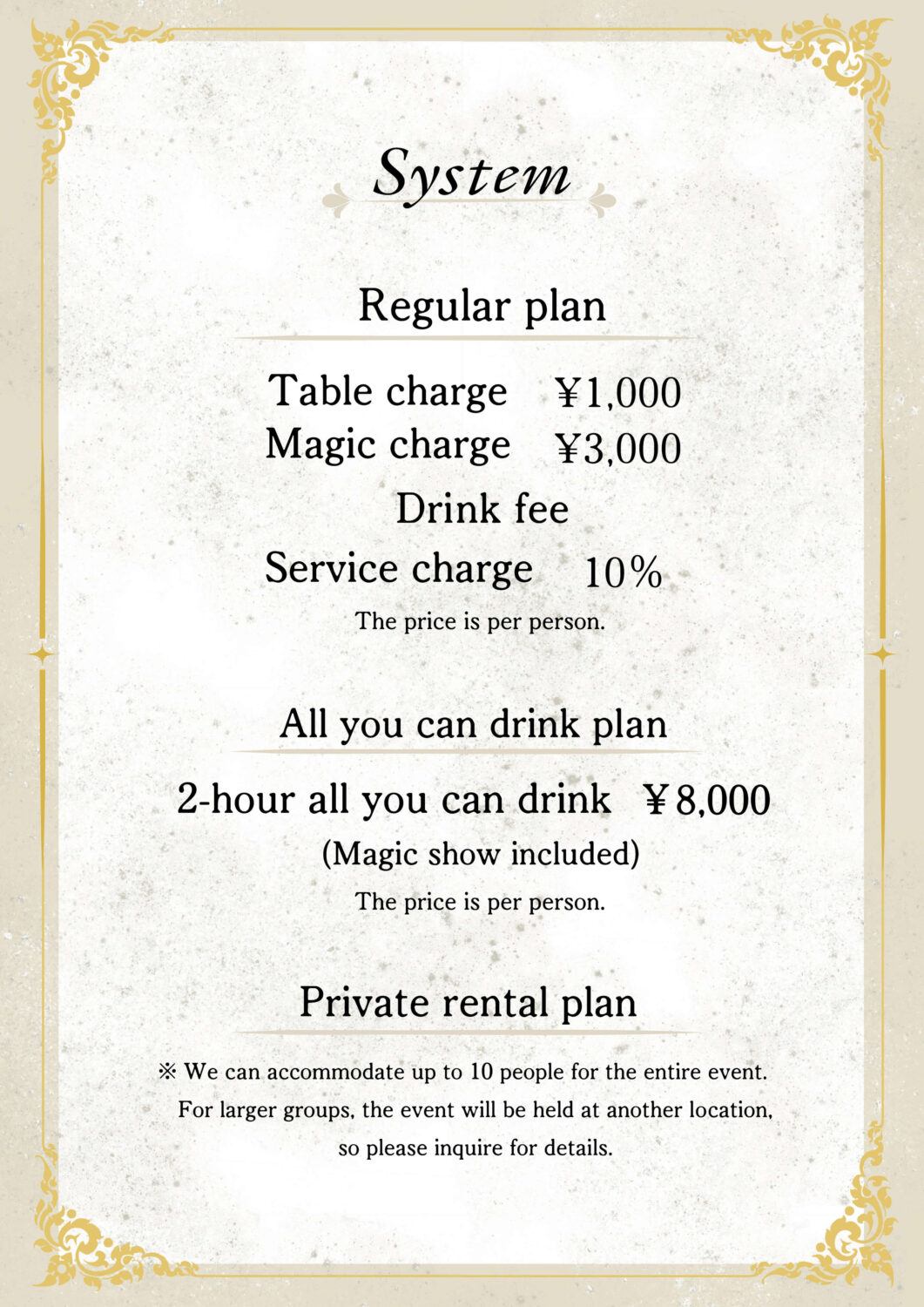 System

Regular plan

Table charge ¥1,000
Magic charge ¥3,000
Drink fee
Service charge 10%
The price is per person.

All you can drink plan

2-hour all you can drink ¥8,000
(Magic show included)
The price is per person.

Private rental plan

※ We can accommodate up to 10 people for the entire event. For larger groups, the event will be held at another location, so please inquire for details.